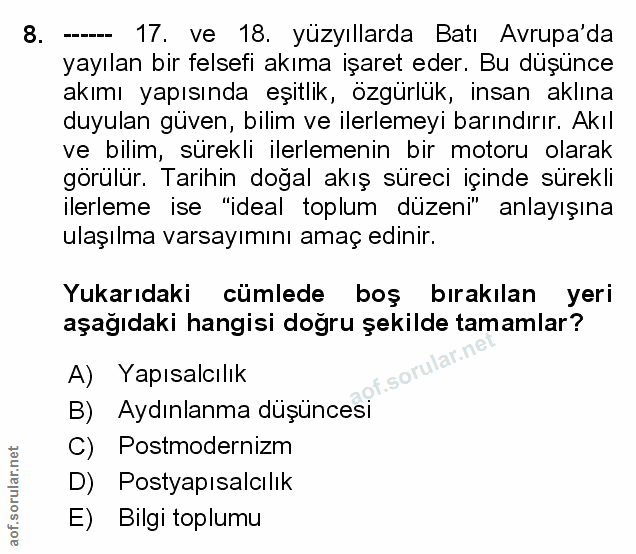 8. ------ 17. ve 18. yüzyıllarda Batı Avrupa'da yayılan bir felsefi akıma işaret eder. Bu düşünce akımı yapısında eşitlik, özgürlük, insan aklına duyulan güven, bilim ve ilerlemeyi barındırır. Akıl ve bilim, sürekli ilerlemenin bir motoru olarak görülür. Tarihin doğal akış süreci içinde sürekli ilerleme ise "ideal toplum düzeni" anlayışına ulaşılma varsayımını amaç edinir.

Yukarıdaki cümlede boş bırakılan yeri aşağıdaki hangisi doğru şekilde tamamlar?

aof.sorular.net

A) Yapısalcılık
B) Aydınlanma düşüncesi
C) Postmodernizm
D) Postyapısalcılık
E) Bilgi toplumu

aof.sorular.net